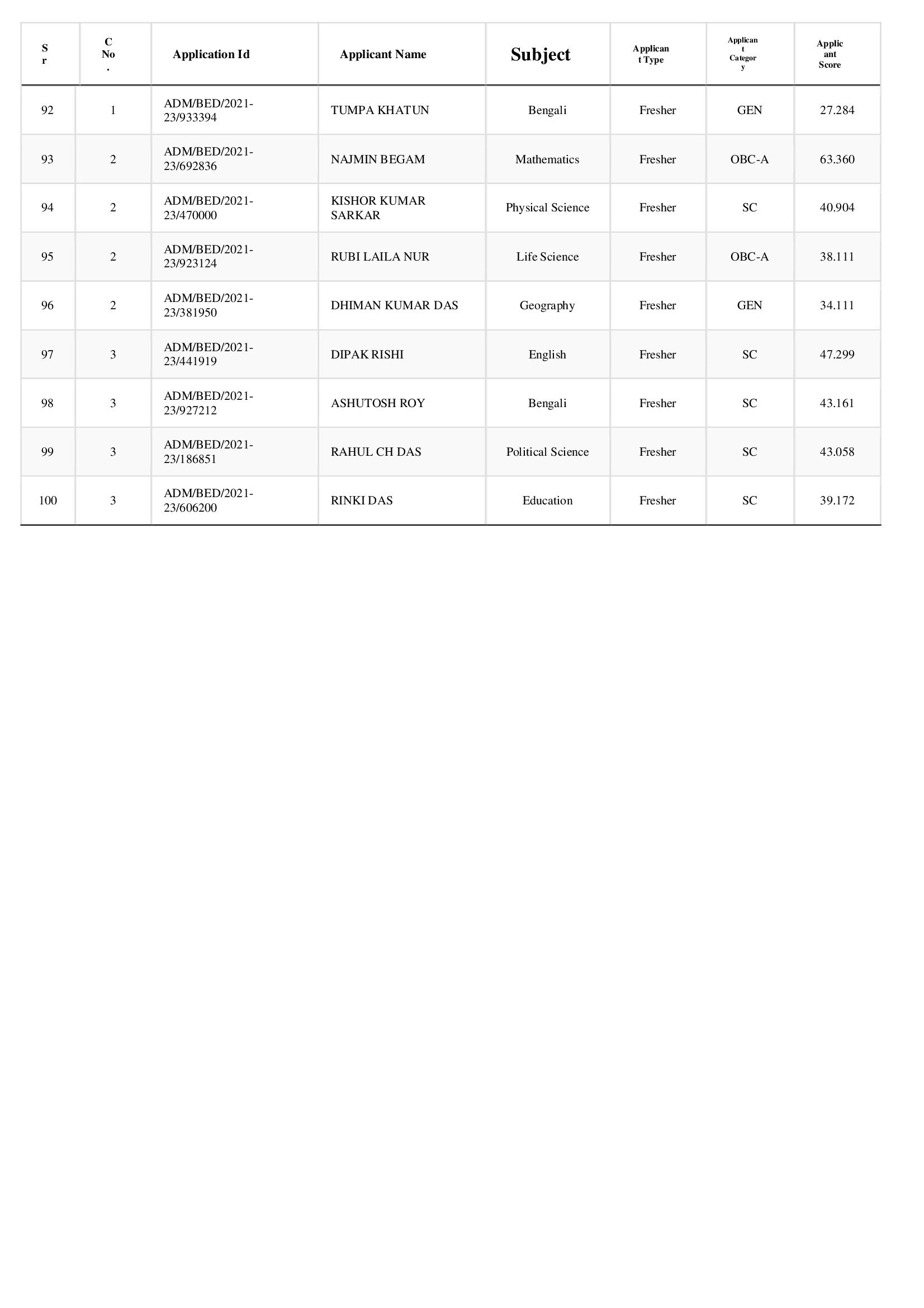 | Sr | C No. | Application Id | Applicant Name | Subject | Applicant Type | Applicant Category | Applicant Score |
|---|---|---|---|---|---|---|---|
| 92 | 1 | ADM/BED/2021-23/933394 | TUMPA KHATUN | Bengali | Fresher | GEN | 27.284 |
| 93 | 2 | ADM/BED/2021-23/692836 | NAJMIN BEGAM | Mathematics | Fresher | OBC-A | 63.360 |
| 94 | 2 | ADM/BED/2021-23/470000 | KISHOR KUMAR SARKAR | Physical Science | Fresher | SC | 40.904 |
| 95 | 2 | ADM/BED/2021-23/923124 | RUBI LAILA NUR | Life Science | Fresher | OBC-A | 38.111 |
| 96 | 2 | ADM/BED/2021-23/381950 | DHIMAN KUMAR DAS | Geography | Fresher | GEN | 34.111 |
| 97 | 3 | ADM/BED/2021-23/441919 | DIPAK RISHI | English | Fresher | SC | 47.299 |
| 98 | 3 | ADM/BED/2021-23/927212 | ASHUTOSH ROY | Bengali | Fresher | SC | 43.161 |
| 99 | 3 | ADM/BED/2021-23/186851 | RAHUL CH DAS | Political Science | Fresher | SC | 43.058 |
| 100 | 3 | ADM/BED/2021-23/606200 | RINKI DAS | Education | Fresher | SC | 39.172 |